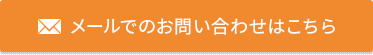 メールでのお問い合わせはこちら